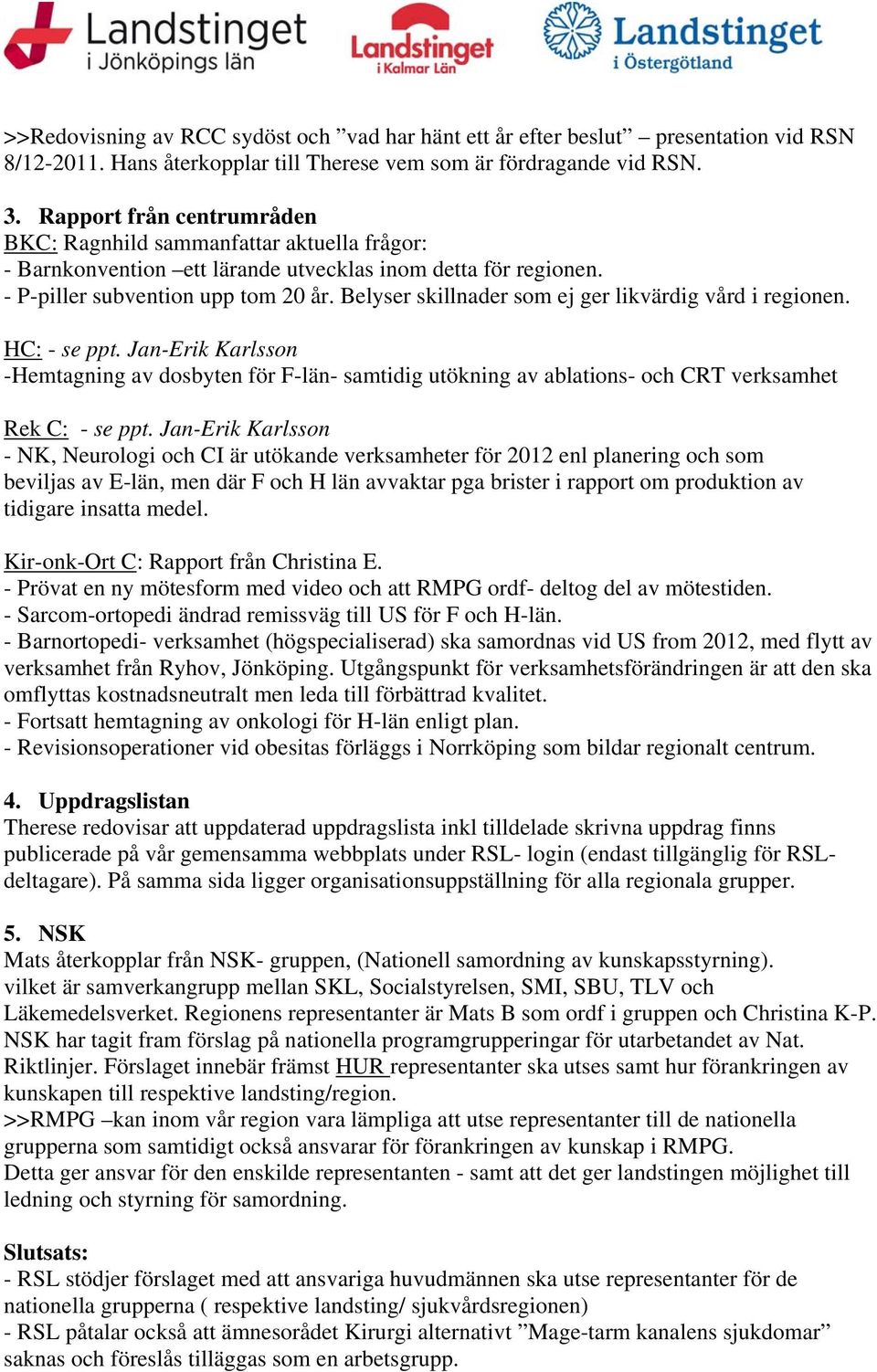 Landstinget i Jönköpings län Landstinget i Kalmar Län Landstinget i Östergötland

>>Redovisning av RCC sydöst och ”vad har hänt ett år efter beslut” – presentation vid RSN 8/12-2011. Hans återkopplar till Therese vem som är fördragande vid RSN.

3. Rapport från centrumråden
BKC: Ragnhild sammanfattar aktuella frågor:
- Barnkonvention –ett lärande utvecklas inom detta för regionen.
- P-piller subvention upp tom 20 år. Belyser skillnader som ej ger likvärdig vård i regionen.

HC: - se ppt. Jan-Erik Karlsson
-Hemtagning av dosbyten för F-län- samtidig utökning av ablations- och CRT verksamhet

Rek C: - se ppt. Jan-Erik Karlsson
- NK, Neurologi och CI är utökande verksamheter för 2012 enl planering och som beviljas av E-län, men där F och H län avvaktar pga brister i rapport om produktion av tidigare insatta medel.

Kir-onk-Ort C: Rapport från Christina E.
- Prövat en ny mötesform med video och att RMPG ordf- deltog del av mötestiden.
- Sarcom-ortopedi ändrad remissväg till US för F och H-län.
- Barnortopedi- verksamhet (högspecialiserad) ska samordnas vid US from 2012, med flytt av verksamhet från Ryhov, Jönköping. Utgångspunkt för verksamhetsförändringen är att den ska omflyttas kostnadsneutralt men leda till förbättrad kvalitet.
- Fortsatt hemtagning av onkologi för H-län enligt plan.
- Revisionsoperationer vid obesitas förläggs i Norrköping som bildar regionalt centrum.

4. Uppdragslistan
Therese redovisar att uppdaterad uppdragslista inkl tilldelade skrivna uppdrag finns publicerade på vår gemensamma webbplats under RSL- login (endast tillgänglig för RSL-deltagare). På samma sida ligger organisationsuppställning för alla regionala grupper.

5. NSK
Mats återkopplar från NSK- gruppen, (Nationell samordning av kunskapsstyrning). vilket är samverkangrupp mellan SKL, Socialstyrelsen, SMI, SBU, TLV och Läkemedelsverket. Regionens representanter är Mats B som ordf i gruppen och Christina K-P. NSK har tagit fram förslag på nationella programgrupperingar för utarbetandet av Nat. Riktlinjer. Förslaget innebär främst HUR representanter ska utses samt hur förankringen av kunskapen till respektive landsting/region.
>>RMPG –kan inom vår region vara lämpliga att utse representanter till de nationella grupperna som samtidigt också ansvarar för förankringen av kunskap i RMPG.
Detta ger ansvar för den enskilde representanten - samt att det ger landstingen möjlighet till ledning och styrning för samordning.

Slutsats:
- RSL stödjer förslaget med att ansvariga huvudmännen ska utse representanter för de nationella grupperna ( respektive landsting/ sjukvårdsregionen)
- RSL påtalar också att ämnesorådet Kirurgi alternativt ”Mage-tarm kanalens sjukdomar” saknas och föreslås tilläggas som en arbetsgrupp.